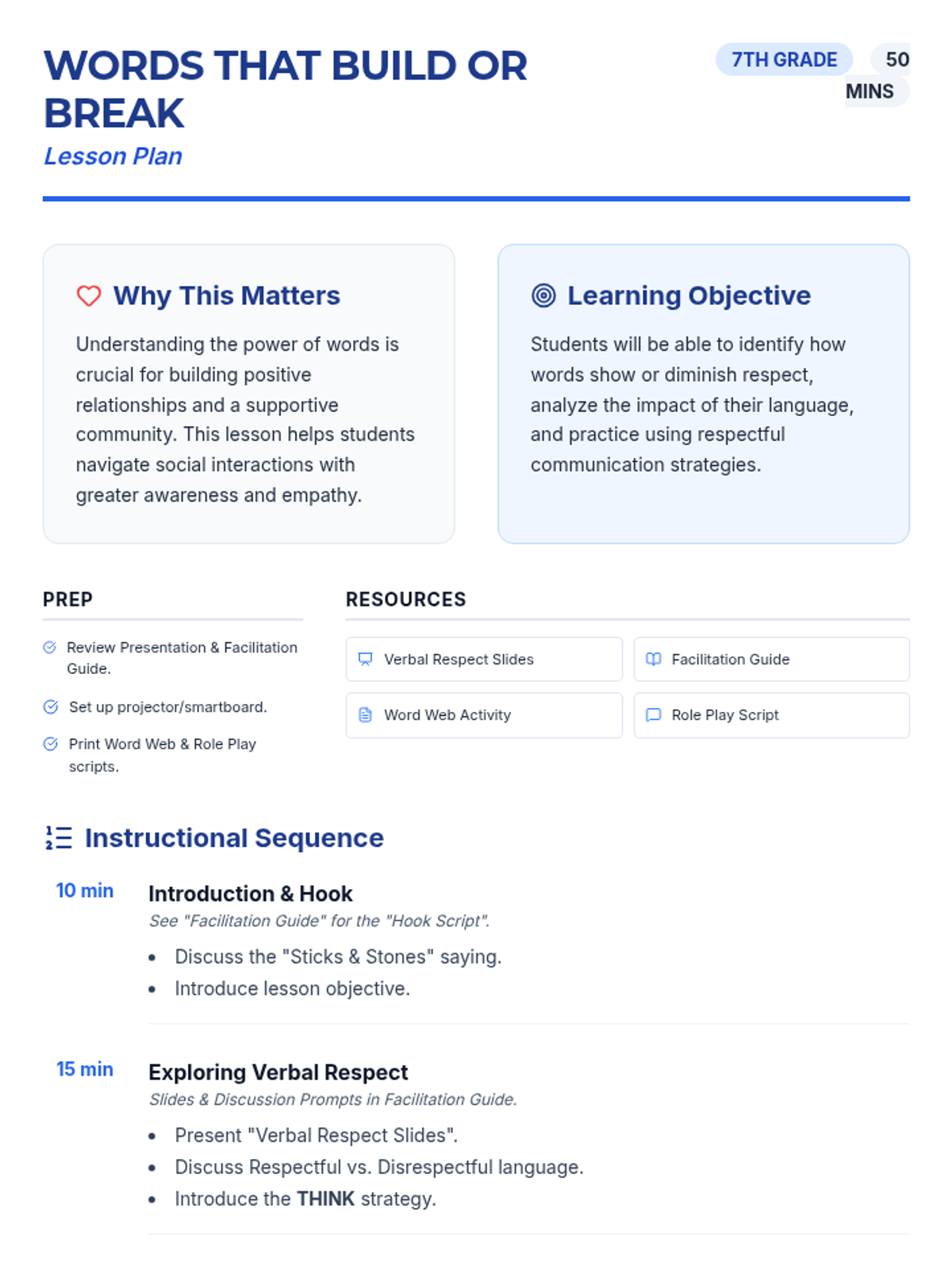 WORDS THAT BUILD OR BREAK

Lesson Plan

7TH GRADE

50 MINS

Why This Matters

Understanding the power of words is crucial for building positive relationships and a supportive community. This lesson helps students navigate social interactions with greater awareness and empathy.

Learning Objective

Students will be able to identify how words show or diminish respect, analyze the impact of their language, and practice using respectful communication strategies.

PREP

Review Presentation & Facilitation Guide.

Set up projector/smartboard.

Print Word Web & Role Play scripts.

RESOURCES

Verbal Respect Slides

Facilitation Guide

Word Web Activity

Role Play Script

Instructional Sequence

10 min

Introduction & Hook

See "Facilitation Guide" for the "Hook Script".

- Discuss the "Sticks & Stones" saying.
- Introduce lesson objective.

15 min

Exploring Verbal Respect

Slides & Discussion Prompts in Facilitation Guide.

- Present "Verbal Respect Slides".
- Discuss Respectful vs. Disrespectful language.
- Introduce the THINK strategy.